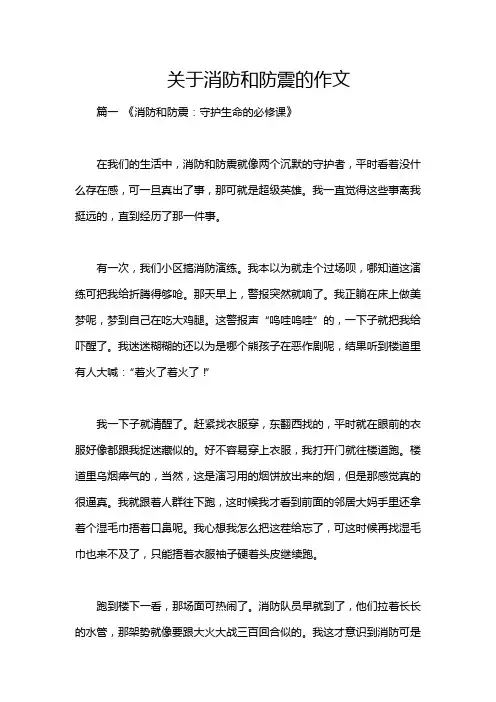 关于消防和防震的作文

篇一 《消防和防震：守护生命的必修课》

在我们的生活中，消防和防震就像两个沉默的守护者，平时看着没什么存在感，可一旦真出了事，那可就是超级英雄。我一直觉得这些事离我挺远的，直到经历了那一件事。

有一次，我们小区搞消防演练。我本以为就走个过场呗，哪知道这演练可把我给折腾得够呛。那天早上，警报突然就响了。我正躺在床上做美梦呢，梦到自己在吃大鸡腿。这警报声“呜哇呜哇”的，一下子就把我给吓醒了。我迷迷糊糊的还以为是哪个熊孩子在恶作剧呢，结果听到楼道里有人大喊：“着火了着火了！”

我一下子就清醒了。赶紧找衣服穿，东翻西找的，平时就在眼前的衣服好像都跟我捉迷藏似的。好不容易穿上衣服，我打开门就往楼道跑。楼道里乌烟瘴气的，当然，这是演习用的烟饼放出来的烟，但是那感觉真的很逼真。我就跟着人群往下跑，这时候我才看到前面的邻居大妈手里还拿着个湿毛巾捂着口鼻呢。我心想我怎么把这茬给忘了，可这时候再找湿毛巾也来不及了，只能捂着衣服袖子硬着头皮继续跑。

跑到楼下一看，那场面可热闹了。消防队员早就到了，他们拉着长长的水管，那架势就像要跟大火大战三百回合似的。我这才意识到消防可是